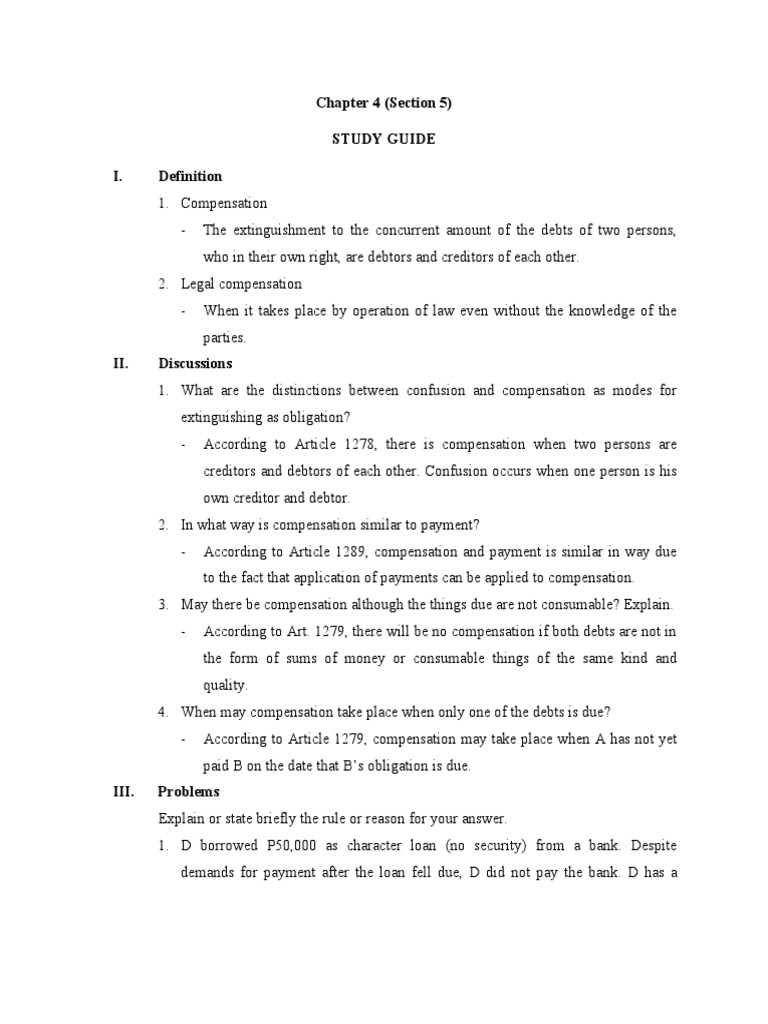 Chapter 4 (Section 5)

STUDY GUIDE

I. Definition

1. Compensation

- The extinguishment to the concurrent amount of the debts of two persons, who in their own right, are debtors and creditors of each other.

2. Legal compensation

- When it takes place by operation of law even without the knowledge of the parties.

II. Discussions

1. What are the distinctions between confusion and compensation as modes for extinguishing as obligation?

- According to Article 1278, there is compensation when two persons are creditors and debtors of each other. Confusion occurs when one person is his own creditor and debtor.

2. In what way is compensation similar to payment?

- According to Article 1289, compensation and payment is similar in way due to the fact that application of payments can be applied to compensation.

3. May there be compensation although the things due are not consumable? Explain.

- According to Art. 1279, there will be no compensation if both debts are not in the form of sums of money or consumable things of the same kind and quality.

4. When may compensation take place when only one of the debts is due?

- According to Article 1279, compensation may take place when A has not yet paid B on the date that B's obligation is due.

III. Problems

Explain or state briefly the rule or reason for your answer.

1. D borrowed P50,000 as character loan (no security) from a bank. Despite demands for payment after the loan fell due, D did not pay the bank. D has a